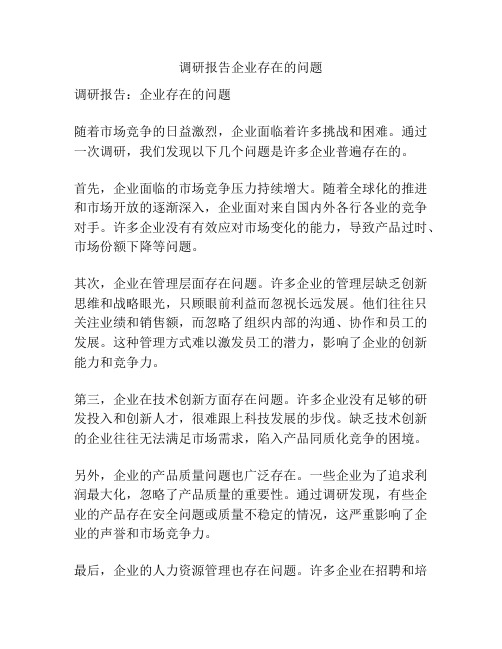 调研报告企业存在的问题

调研报告：企业存在的问题

随着市场竞争的日益激烈，企业面临着许多挑战和困难。通过一次调研，我们发现以下几个问题是许多企业普遍存在的。

首先，企业面临的市场竞争压力持续增大。随着全球化的推进和市场开放的逐渐深入，企业面对来自国内外各行各业的竞争对手。许多企业没有有效应对市场变化的能力，导致产品过时、市场份额下降等问题。

其次，企业在管理层面存在问题。许多企业的管理层缺乏创新思维和战略眼光，只顾眼前利益而忽视长远发展。他们往往只关注业绩和销售额，而忽略了组织内部的沟通、协作和员工的发展。这种管理方式难以激发员工的潜力，影响了企业的创新能力和竞争力。

第三，企业在技术创新方面存在问题。许多企业没有足够的研发投入和创新人才，很难跟上科技发展的步伐。缺乏技术创新的企业往往无法满足市场需求，陷入产品同质化竞争的困境。

另外，企业的产品质量问题也广泛存在。一些企业为了追求利润最大化，忽略了产品质量的重要性。通过调研发现，有些企业的产品存在安全问题或质量不稳定的情况，这严重影响了企业的声誉和市场竞争力。

最后，企业的人力资源管理也存在问题。许多企业在招聘和培